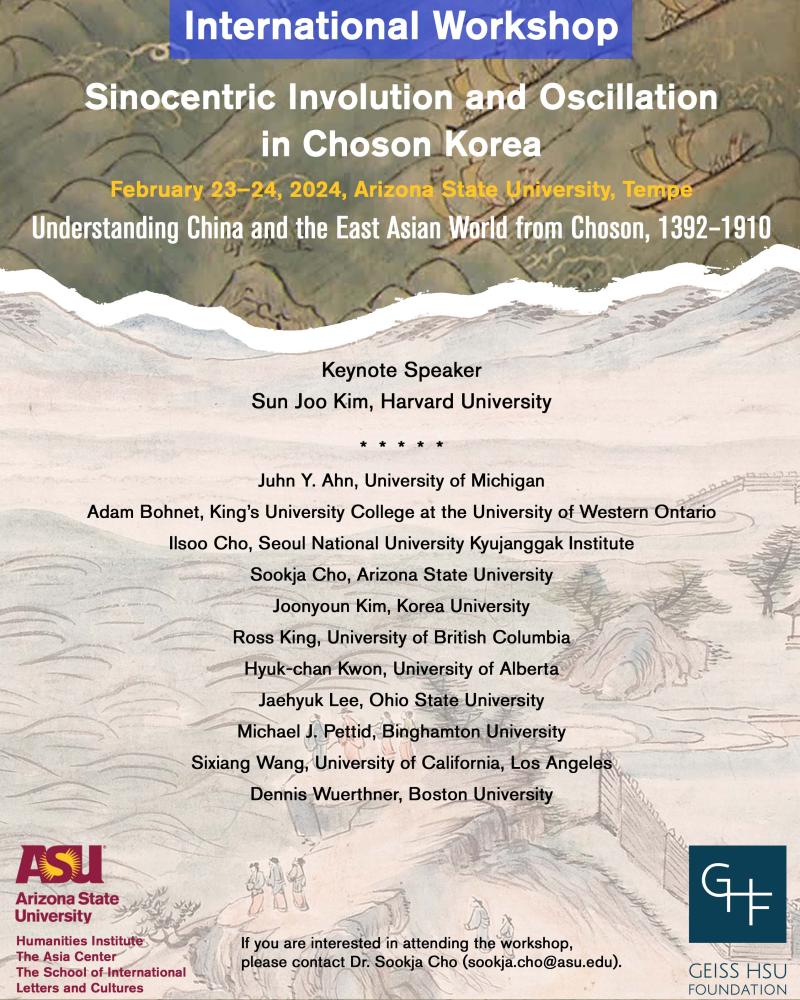 International Workshop

Sinocentric Involution and Oscillation in Choson Korea

February 23–24, 2024, Arizona State University, Tempe

Understanding China and the East Asian World from Choson, 1392–1910

Keynote Speaker
Sun Joo Kim, Harvard University

* * * * *

Juhn Y. Ahn, University of Michigan
Adam Bohnet, King's University College at the University of Western Ontario
Ilsoo Cho, Seoul National University Kyujanggak Institute
Sookja Cho, Arizona State University
Joonyoun Kim, Korea University
Ross King, University of British Columbia
Hyuk-chan Kwon, University of Alberta
Jaehyuk Lee, Ohio State University
Michael J. Pettid, Binghamton University
Sixiang Wang, University of California, Los Angeles
Dennis Wuerthner, Boston University

ASU
Arizona State University

Humanities Institute
The Asia Center
The School of International Letters and Cultures

If you are interested in attending the workshop, please contact Dr. Sookja Cho (sookja.cho@asu.edu).

GHF
GEISS HSU FOUNDATION